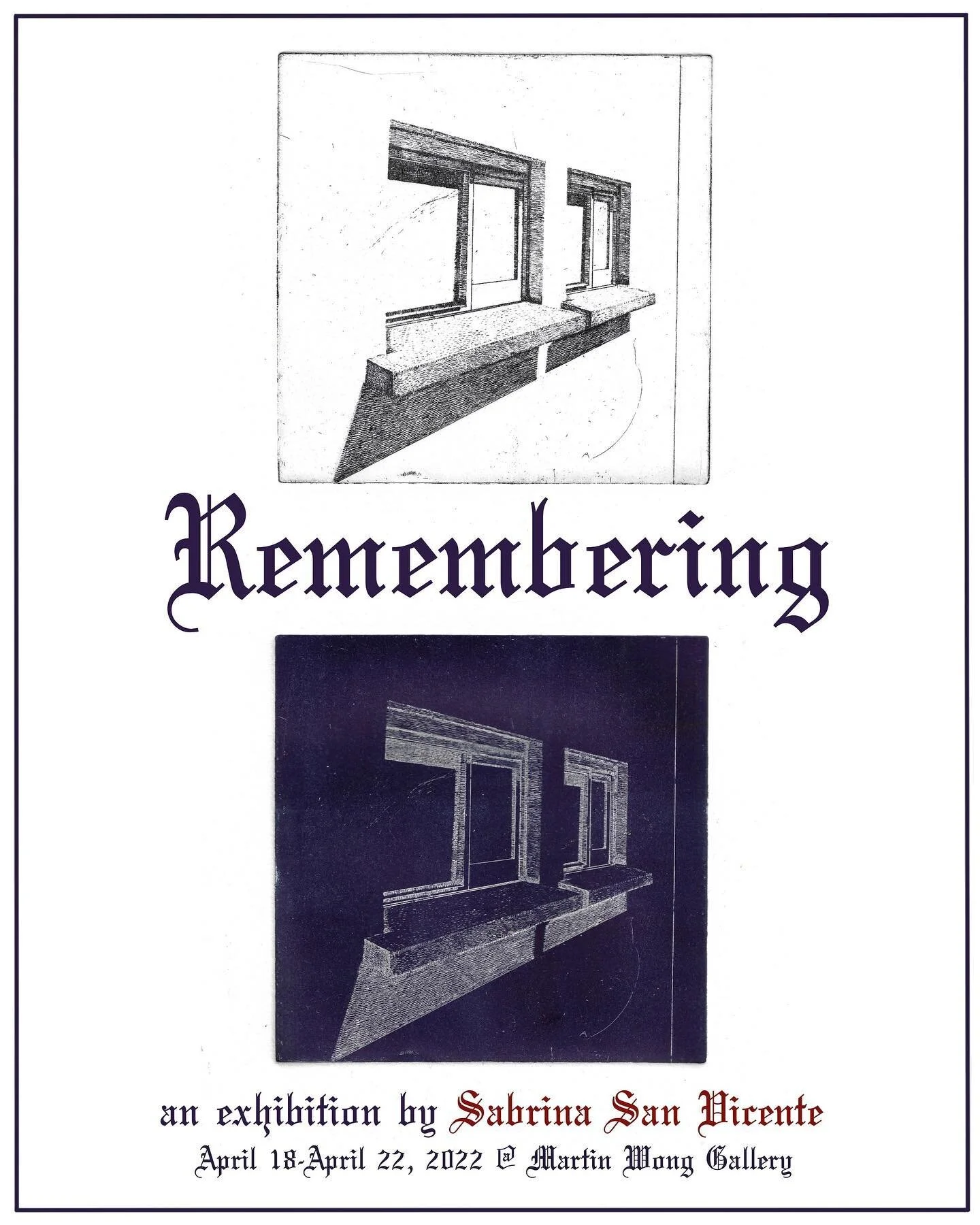 Remembering

an exhibition by Sabrina San Vicente

April 18-April 22, 2022 @ Martin Wong Gallery